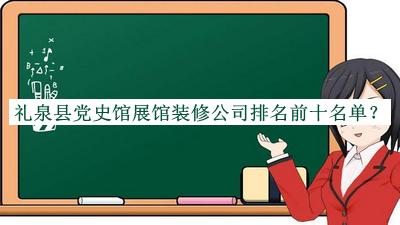 礼泉县党史馆展馆装修公司排名前十名单？